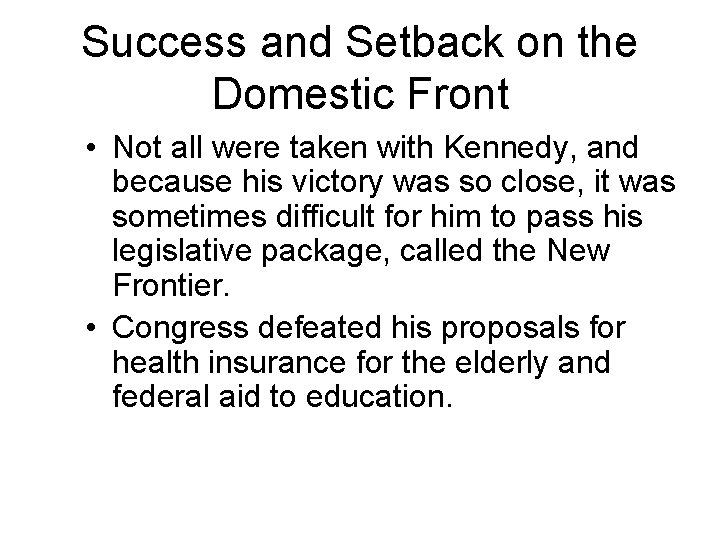 Success and Setback on the Domestic Front

• Not all were taken with Kennedy, and because his victory was so close, it was sometimes difficult for him to pass his legislative package, called the New Frontier.
• Congress defeated his proposals for health insurance for the elderly and federal aid to education.